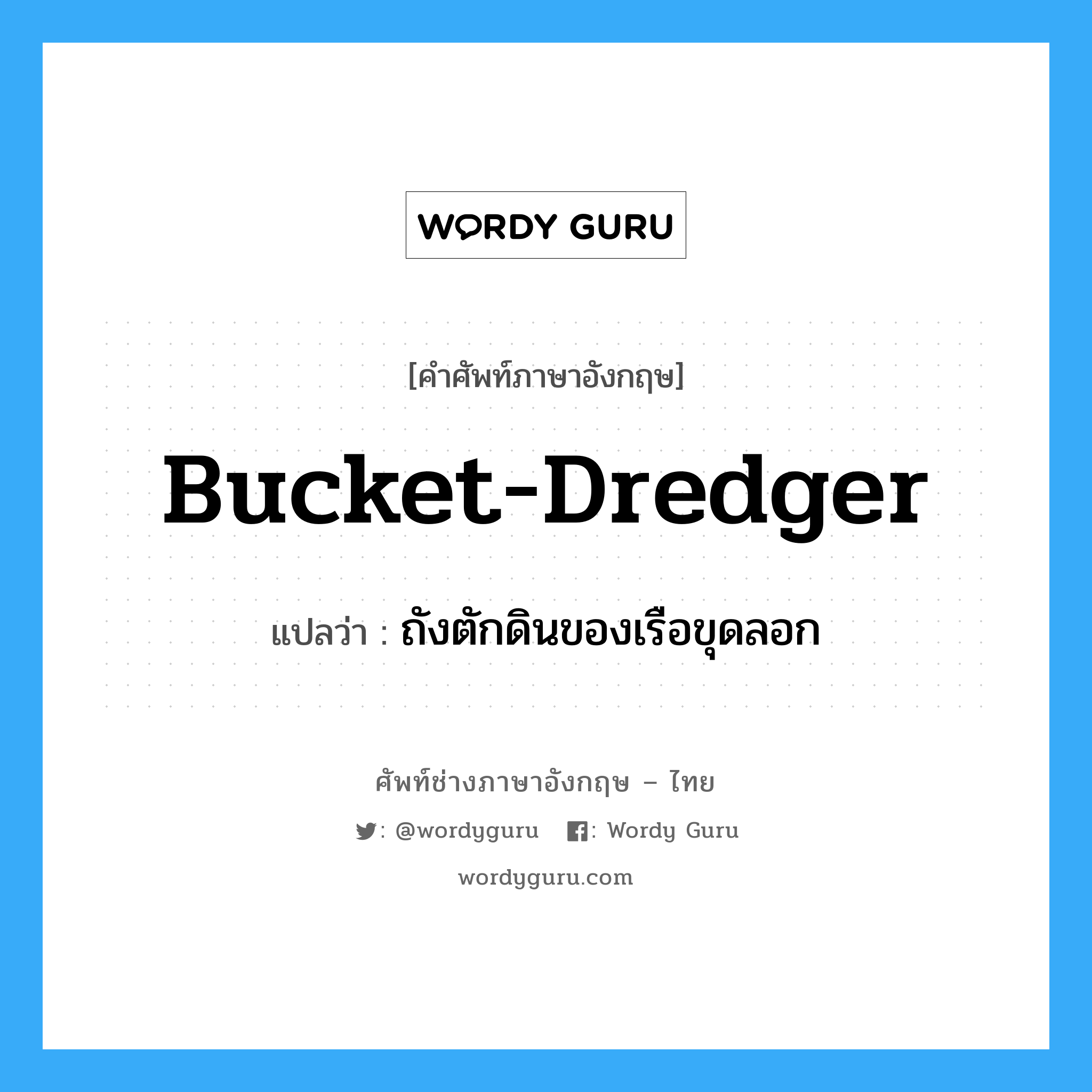 WORDY GURU

[คำศัพท์ภาษาอังกฤษ]

Bucket-Dredger

แปลว่า : ถังตักดินของเรือขุดลอก

ศัพท์ช่างภาษาอังกฤษ – ไทย

: @wordyguru : Wordy Guru

wordyguru.com